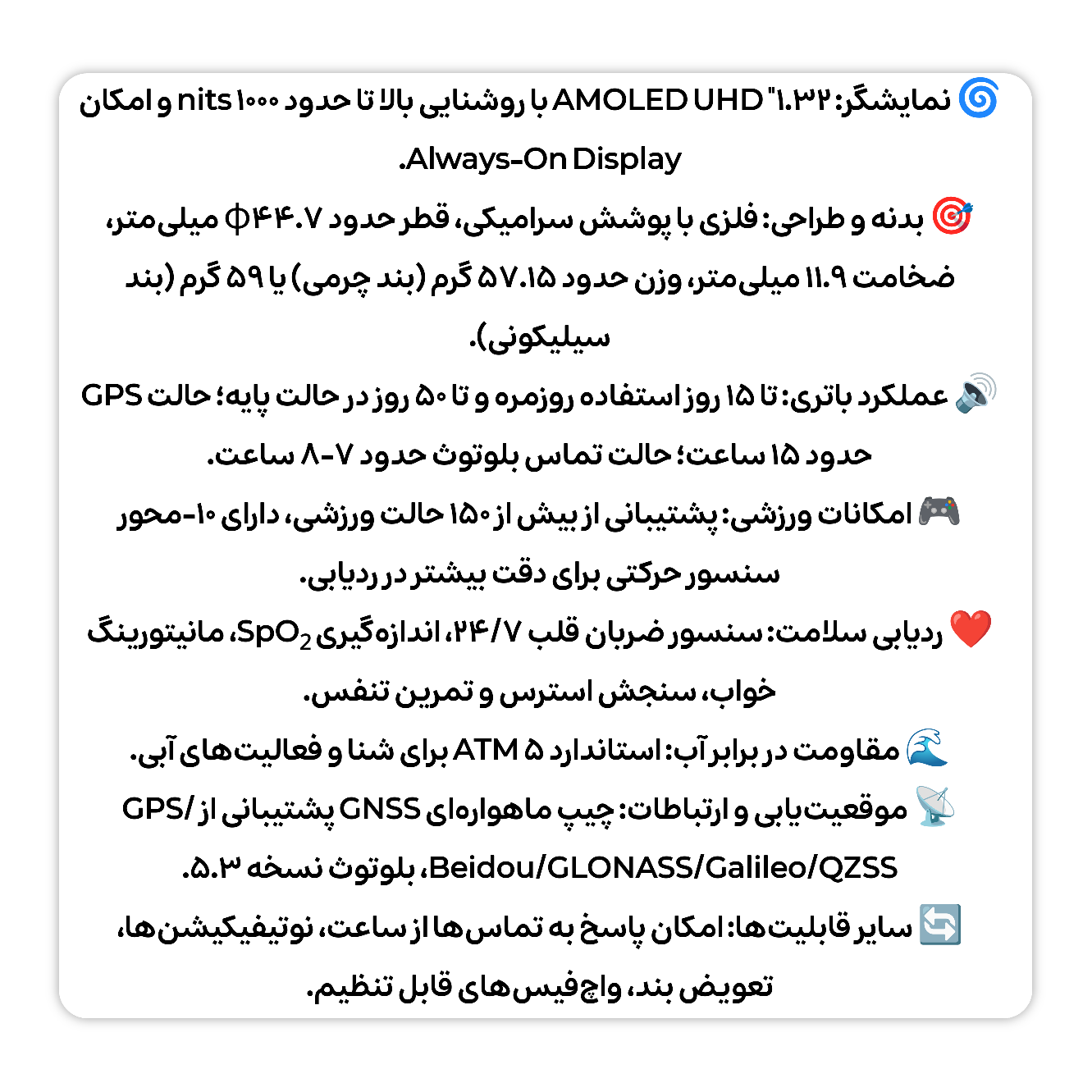 🌀 نمایشگر: ۱.۳۲" AMOLED UHD با روشنایی بالا تا حدود ۱۰۰۰ nits و امکان Always-On Display.

🎯 بدنه و طراحی: فلزی با پوشش سرامیکی، قطر حدود ۴۴.۷ϕ میلی‌متر، ضخامت ۱۱.۹ میلی‌متر، وزن حدود ۵۷.۱۵ گرم (بند چرمی) یا ۵۹ گرم (بند سیلیکونی).

🔊 عملکرد باتری: تا ۱۵ روز استفاده روزمره و تا ۵۰ روز در حالت پایه؛ حالت GPS حدود ۱۵ ساعت؛ حالت تماس بلوتوث حدود ۷-۸ ساعت.

🎮 امکانات ورزشی: پشتیبانی از بیش از ۱۵۰ حالت ورزشی، دارای ۱۰-محور سنسور حرکتی برای دقت بیشتر در ردیابی.

❤️ ردیابی سلامت: سنسور ضربان قلب ۲۴/۷، اندازه‌گیری $SpO_2$، مانیتورینگ خواب، سنجش استرس و تمرین تنفس.

🌊 مقاومت در برابر آب: استاندارد ۵ ATM برای شنا و فعالیت‌های آبی.

📡 موقعیت‌یابی و ارتباطات: چیپ ماهواره‌ای GNSS پشتیبانی از GPS/Beidou/GLONASS/Galileo/QZSS، بلوتوث نسخه ۵.۳.

🔄 سایر قابلیت‌ها: امکان پاسخ به تماس‌ها از ساعت، نوتیفیکیشن‌ها، تعویض بند، واچ‌فیس‌های قابل تنظیم.